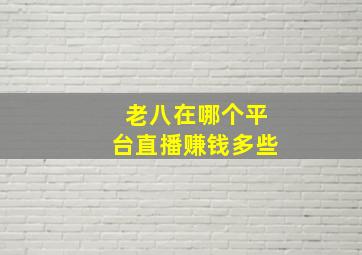 老八在哪个平台直播赚钱多些